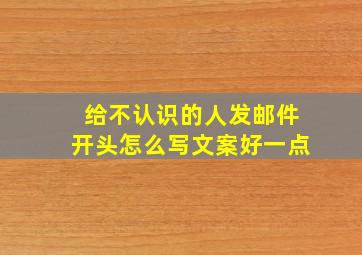 给不认识的人发邮件
开头怎么写文案好一点